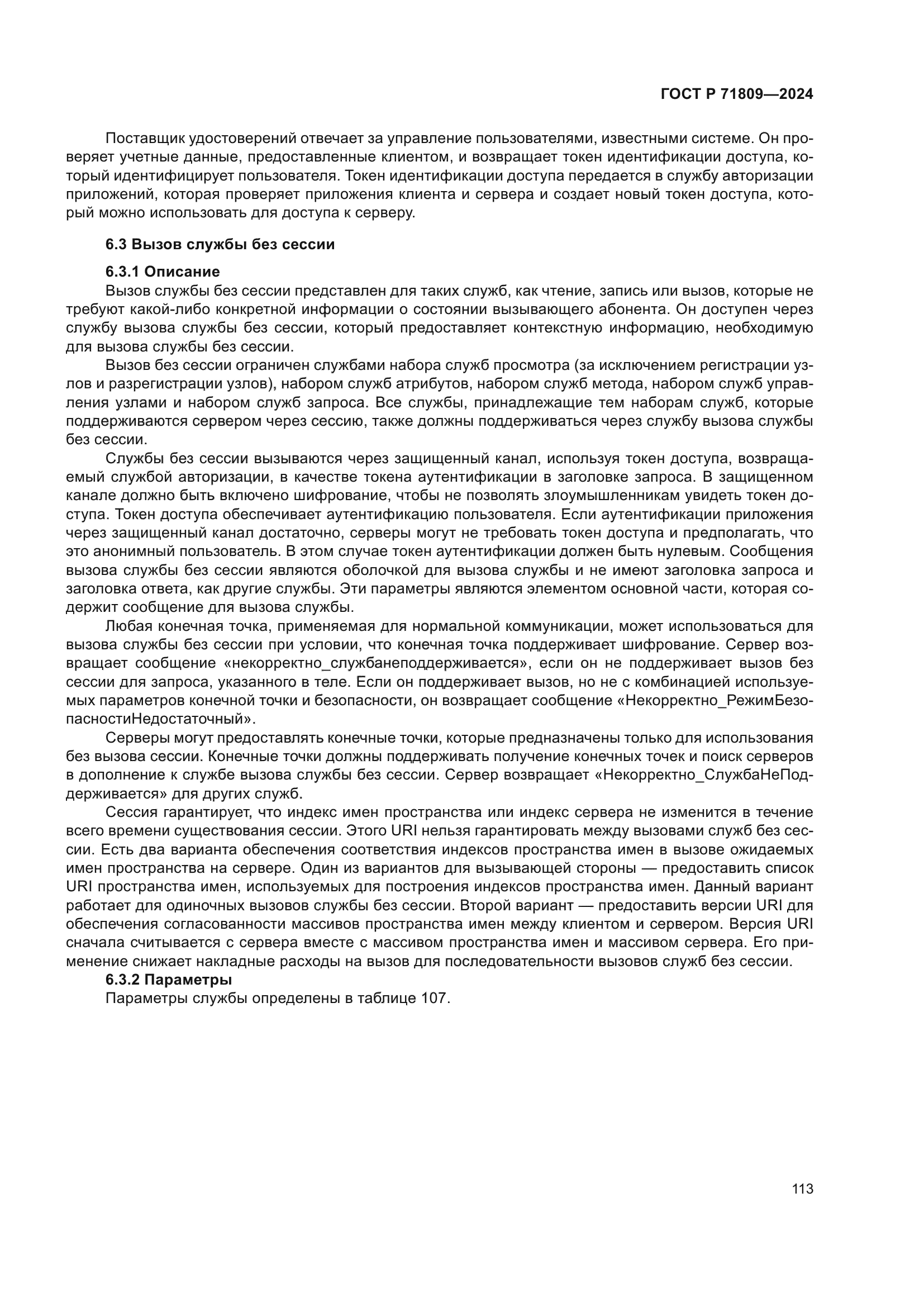 ГОСТ Р 71809—2024

Поставщик удостоверений отвечает за управление пользователями, известными системе. Он проверяет учетные данные, предоставленные клиентом, и возвращает токен идентификации доступа, который идентифицирует пользователя. Токен идентификации доступа передается в службу авторизации приложений, которая проверяет приложения клиента и сервера и создает новый токен доступа, который можно использовать для доступа к серверу.

6.3 Вызов службы без сессии

6.3.1 Описание

Вызов службы без сессии представлен для таких служб, как чтение, запись или вызов, которые не требуют какой-либо конкретной информации о состоянии вызывающего абонента. Он доступен через службу вызова службы без сессии, который предоставляет контекстную информацию, необходимую для вызова службы без сессии.

Вызов без сессии ограничен службами набора служб просмотра (за исключением регистрации узлов и разрегистрации узлов), набором служб атрибутов, набором служб метода, набором служб управления узлами и набором служб запроса. Все службы, принадлежащие тем наборам служб, которые поддерживаются сервером через сессию, также должны поддерживаться через службу вызова службы без сессии.

Службы без сессии вызываются через защищенный канал, используя токен доступа, возвращаемый службой авторизации, в качестве токена аутентификации в заголовке запроса. В защищенном канале должно быть включено шифрование, чтобы не позволять злоумышленникам увидеть токен доступа. Токен доступа обеспечивает аутентификацию пользователя. Если аутентификации приложения через защищенный канал достаточно, серверы могут не требовать токен доступа и предполагать, что это анонимный пользователь. В этом случае токен аутентификации должен быть нулевым. Сообщения вызова службы без сессии являются оболочкой для вызова службы и не имеют заголовка запроса и заголовка ответа, как другие службы. Эти параметры являются элементом основной части, которая содержит сообщение для вызова службы.

Любая конечная точка, применяемая для нормальной коммуникации, может использоваться для вызова службы без сессии при условии, что конечная точка поддерживает шифрование. Сервер возвращает сообщение «некорректно_службанеподдерживается», если он не поддерживает вызов без сессии для запроса, указанного в теле. Если он поддерживает вызов, но не с комбинацией используемых параметров конечной точки и безопасности, он возвращает сообщение «Некорректно_РежимБезопасностиНедостаточный».

Серверы могут предоставлять конечные точки, которые предназначены только для использования без вызова сессии. Конечные точки должны поддерживать получение конечных точек и поиск серверов в дополнение к службе вызова службы без сессии. Сервер возвращает «Некорректно_СлужбаНеПоддерживается» для других служб.

Сессия гарантирует, что индекс имен пространства или индекс сервера не изменится в течение всего времени существования сессии. Этого URI нельзя гарантировать между вызовами служб без сессии. Есть два варианта обеспечения соответствия индексов пространства имен в вызове ожидаемых имен пространства на сервере. Один из вариантов для вызывающей стороны — предоставить список URI пространства имен, используемых для построения индексов пространства имен. Данный вариант работает для одиночных вызовов службы без сессии. Второй вариант — предоставить версии URI для обеспечения согласованности массивов пространства имен между клиентом и сервером. Версия URI сначала считывается с сервера вместе с массивом пространства имен и массивом сервера. Его применение снижает накладные расходы на вызов для последовательности вызовов служб без сессии.

6.3.2 Параметры

Параметры службы определены в таблице 107.

113